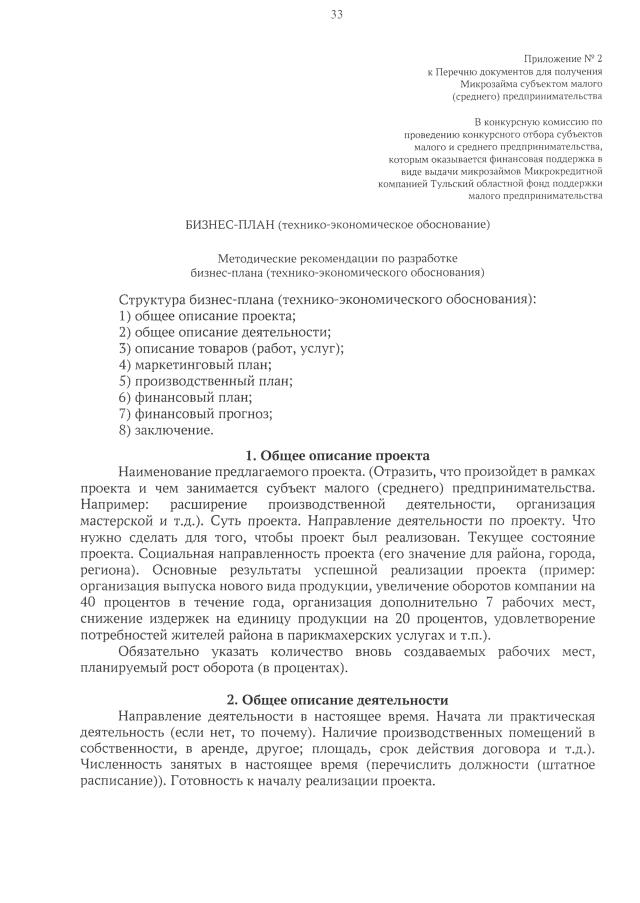 33

Приложение № 2
к Перечню документов для получения
Микрозайма субъектом малого
(среднего) предпринимательства

В конкурсную комиссию по
проведению конкурсного отбора субъектов
малого и среднего предпринимательства,
которым оказывается финансовая поддержка в
виде выдачи микрозаймов Микрокредитной
компанией Тульский областной фонд поддержки
малого предпринимательства

БИЗНЕС-ПЛАН (технико-экономическое обоснование)

Методические рекомендации по разработке
бизнес-плана (технико-экономического обоснования)

Структура бизнес-плана (технико-экономического обоснования):
1) общее описание проекта;
2) общее описание деятельности;
3) описание товаров (работ, услуг);
4) маркетинговый план;
5) производственный план;
6) финансовый план;
7) финансовый прогноз;
8) заключение.

1. Общее описание проекта

Наименование предлагаемого проекта. (Отразить, что произойдет в рамках проекта и чем занимается субъект малого (среднего) предпринимательства. Например: расширение производственной деятельности, организация мастерской и т.д.). Суть проекта. Направление деятельности по проекту. Что нужно сделать для того, чтобы проект был реализован. Текущее состояние проекта. Социальная направленность проекта (его значение для района, города, региона). Основные результаты успешной реализации проекта (пример: организация выпуска нового вида продукции, увеличение оборотов компании на 40 процентов в течение года, организация дополнительно 7 рабочих мест, снижение издержек на единицу продукции на 20 процентов, удовлетворение потребностей жителей района в парикмахерских услугах и т.п.).

Обязательно указать количество вновь создаваемых рабочих мест, планируемый рост оборота (в процентах).

2. Общее описание деятельности

Направление деятельности в настоящее время. Начата ли практическая деятельность (если нет, то почему). Наличие производственных помещений в собственности, в аренде, другое; площадь, срок действия договора и т.д.). Численность занятых в настоящее время (перечислить должности (штатное расписание)). Готовность к началу реализации проекта.